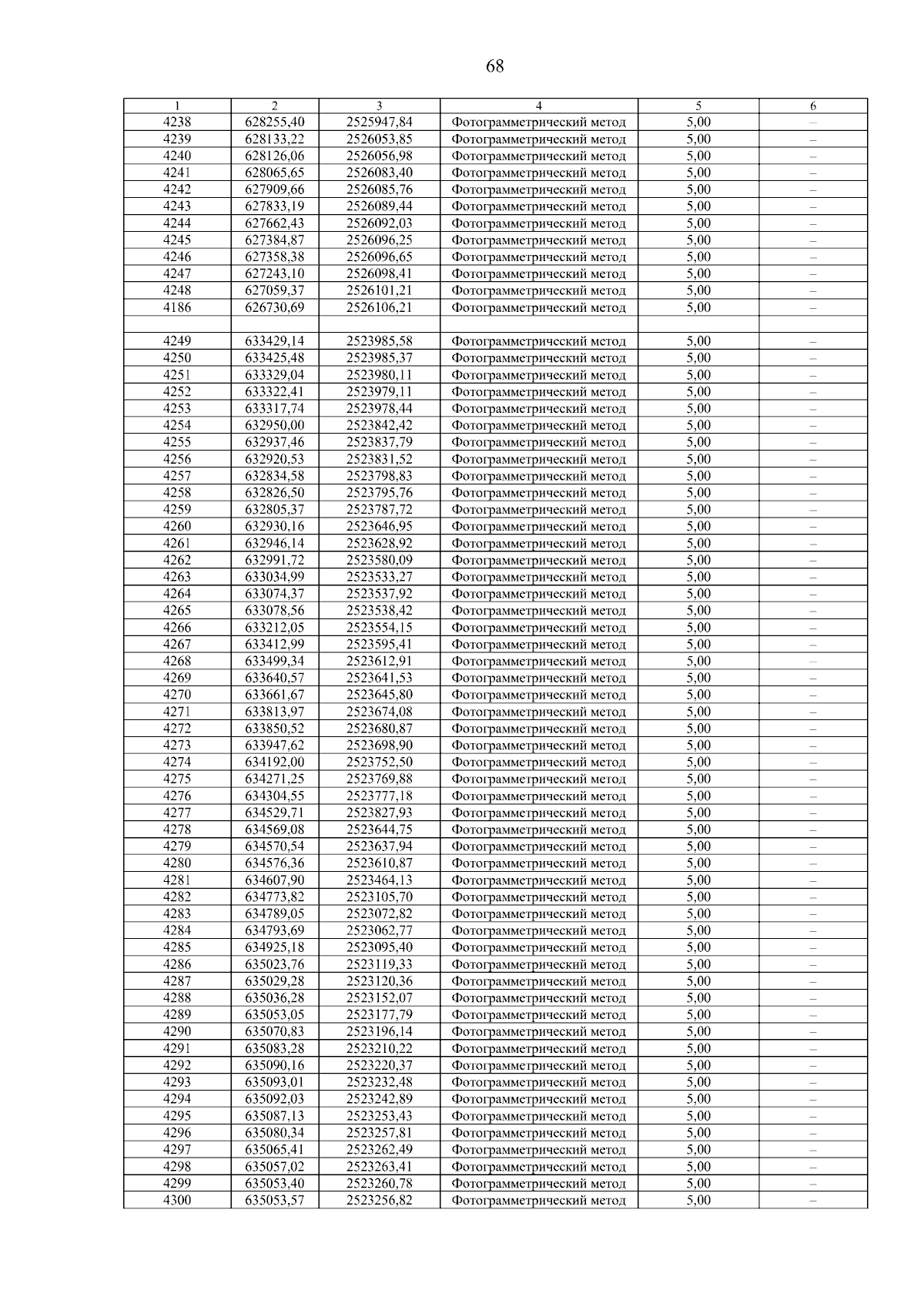 68

| 1 | 2 | 3 | 4 | 5 | 6 |
|---|---|---|---|---|---|
| 4238 | 628255,40 | 2525947,84 | Фотограмметрический метод | 5,00 | – |
| 4239 | 628133,22 | 2526053,85 | Фотограмметрический метод | 5,00 | – |
| 4240 | 628126,06 | 2526056,98 | Фотограмметрический метод | 5,00 | – |
| 4241 | 628065,65 | 2526083,40 | Фотограмметрический метод | 5,00 | – |
| 4242 | 627909,66 | 2526085,76 | Фотограмметрический метод | 5,00 | – |
| 4243 | 627833,19 | 2526089,44 | Фотограмметрический метод | 5,00 | – |
| 4244 | 627662,43 | 2526092,03 | Фотограмметрический метод | 5,00 | – |
| 4245 | 627384,87 | 2526096,25 | Фотограмметрический метод | 5,00 | – |
| 4246 | 627358,38 | 2526096,65 | Фотограмметрический метод | 5,00 | – |
| 4247 | 627243,10 | 2526098,41 | Фотограмметрический метод | 5,00 | – |
| 4248 | 627059,37 | 2526101,21 | Фотограмметрический метод | 5,00 | – |
| 4186 | 626730,69 | 2526106,21 | Фотограмметрический метод | 5,00 | – |
| | | | | | |
| 4249 | 633429,14 | 2523985,58 | Фотограмметрический метод | 5,00 | – |
| 4250 | 633425,48 | 2523985,37 | Фотограмметрический метод | 5,00 | – |
| 4251 | 633329,04 | 2523980,11 | Фотограмметрический метод | 5,00 | – |
| 4252 | 633322,41 | 2523979,11 | Фотограмметрический метод | 5,00 | – |
| 4253 | 633317,74 | 2523978,44 | Фотограмметрический метод | 5,00 | – |
| 4254 | 632950,00 | 2523842,42 | Фотограмметрический метод | 5,00 | – |
| 4255 | 632937,46 | 2523837,79 | Фотограмметрический метод | 5,00 | – |
| 4256 | 632920,53 | 2523831,52 | Фотограмметрический метод | 5,00 | – |
| 4257 | 632834,58 | 2523798,83 | Фотограмметрический метод | 5,00 | – |
| 4258 | 632826,50 | 2523795,76 | Фотограмметрический метод | 5,00 | – |
| 4259 | 632805,37 | 2523787,72 | Фотограмметрический метод | 5,00 | – |
| 4260 | 632930,16 | 2523646,95 | Фотограмметрический метод | 5,00 | – |
| 4261 | 632946,14 | 2523628,92 | Фотограмметрический метод | 5,00 | – |
| 4262 | 632991,72 | 2523580,09 | Фотограмметрический метод | 5,00 | – |
| 4263 | 633034,99 | 2523533,27 | Фотограмметрический метод | 5,00 | – |
| 4264 | 633074,37 | 2523537,92 | Фотограмметрический метод | 5,00 | – |
| 4265 | 633078,56 | 2523538,42 | Фотограмметрический метод | 5,00 | – |
| 4266 | 633212,05 | 2523554,15 | Фотограмметрический метод | 5,00 | – |
| 4267 | 633412,99 | 2523595,41 | Фотограмметрический метод | 5,00 | – |
| 4268 | 633499,34 | 2523612,91 | Фотограмметрический метод | 5,00 | – |
| 4269 | 633640,57 | 2523641,53 | Фотограмметрический метод | 5,00 | – |
| 4270 | 633661,67 | 2523645,80 | Фотограмметрический метод | 5,00 | – |
| 4271 | 633813,97 | 2523674,08 | Фотограмметрический метод | 5,00 | – |
| 4272 | 633850,52 | 2523680,87 | Фотограмметрический метод | 5,00 | – |
| 4273 | 633947,62 | 2523698,90 | Фотограмметрический метод | 5,00 | – |
| 4274 | 634192,00 | 2523752,50 | Фотограмметрический метод | 5,00 | – |
| 4275 | 634271,25 | 2523769,88 | Фотограмметрический метод | 5,00 | – |
| 4276 | 634304,55 | 2523777,18 | Фотограмметрический метод | 5,00 | – |
| 4277 | 634529,71 | 2523827,93 | Фотограмметрический метод | 5,00 | – |
| 4278 | 634569,08 | 2523644,75 | Фотограмметрический метод | 5,00 | – |
| 4279 | 634570,54 | 2523637,94 | Фотограмметрический метод | 5,00 | – |
| 4280 | 634576,36 | 2523610,87 | Фотограмметрический метод | 5,00 | – |
| 4281 | 634607,90 | 2523464,13 | Фотограмметрический метод | 5,00 | – |
| 4282 | 634773,82 | 2523105,70 | Фотограмметрический метод | 5,00 | – |
| 4283 | 634789,05 | 2523072,82 | Фотограмметрический метод | 5,00 | – |
| 4284 | 634793,69 | 2523062,77 | Фотограмметрический метод | 5,00 | – |
| 4285 | 634925,18 | 2523095,40 | Фотограмметрический метод | 5,00 | – |
| 4286 | 635023,76 | 2523119,33 | Фотограмметрический метод | 5,00 | – |
| 4287 | 635029,28 | 2523120,36 | Фотограмметрический метод | 5,00 | – |
| 4288 | 635036,28 | 2523152,07 | Фотограмметрический метод | 5,00 | – |
| 4289 | 635053,05 | 2523177,79 | Фотограмметрический метод | 5,00 | – |
| 4290 | 635070,83 | 2523196,14 | Фотограмметрический метод | 5,00 | – |
| 4291 | 635083,28 | 2523210,22 | Фотограмметрический метод | 5,00 | – |
| 4292 | 635090,16 | 2523220,37 | Фотограмметрический метод | 5,00 | – |
| 4293 | 635093,01 | 2523232,48 | Фотограмметрический метод | 5,00 | – |
| 4294 | 635092,03 | 2523242,89 | Фотограмметрический метод | 5,00 | – |
| 4295 | 635087,13 | 2523253,43 | Фотограмметрический метод | 5,00 | – |
| 4296 | 635080,34 | 2523257,81 | Фотограмметрический метод | 5,00 | – |
| 4297 | 635065,41 | 2523262,49 | Фотограмметрический метод | 5,00 | – |
| 4298 | 635057,02 | 2523263,41 | Фотограмметрический метод | 5,00 | – |
| 4299 | 635053,40 | 2523260,78 | Фотограмметрический метод | 5,00 | – |
| 4300 | 635053,57 | 2523256,82 | Фотограмметрический метод | 5,00 | – |